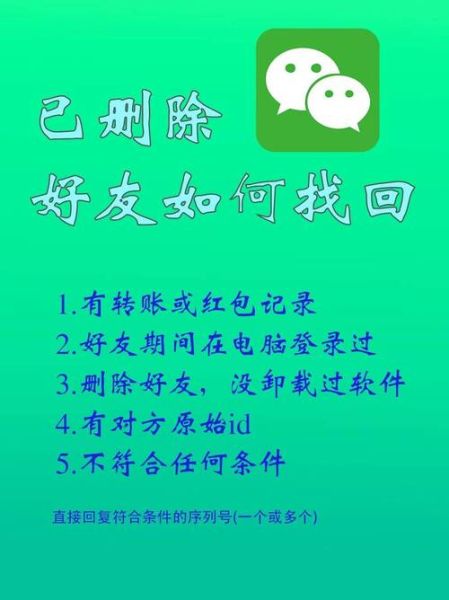 已删除
好友如何找回

1.有转账或红包记录
2.好友期间在电脑登录过
3.删除好友，没卸载过软件
4.有对方原始id
5.不符合任何条件

直接回复符合条件的序列号(一个或多个)